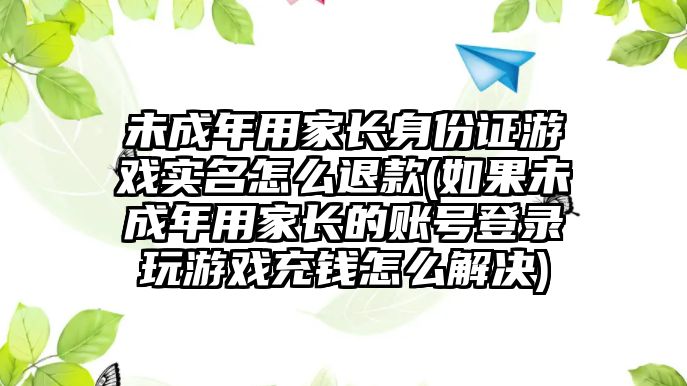 未成年用家长身份证游戏实名怎么退款(如果未成年用家长的账号登录玩游戏充钱怎么解决)